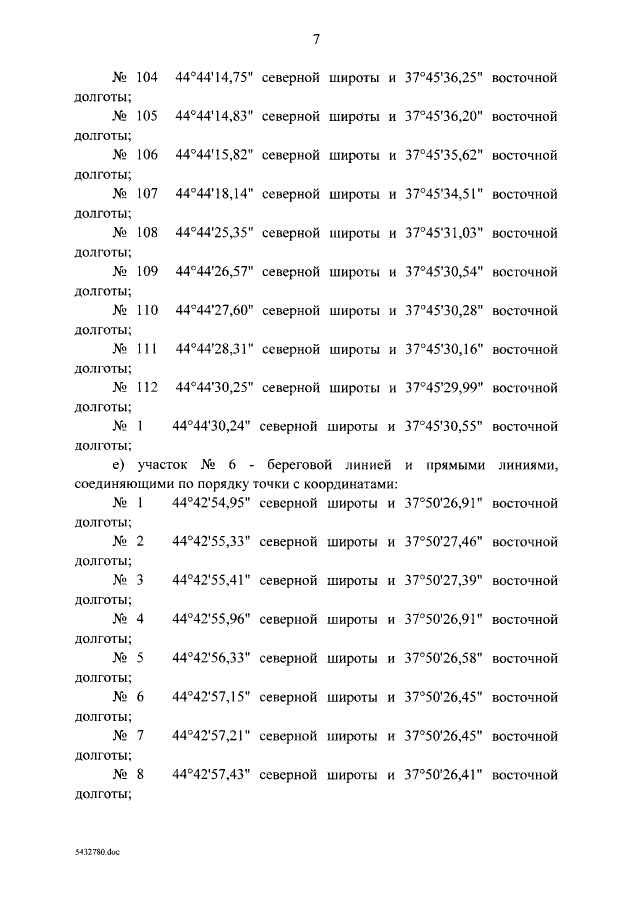 7

№ 104 44°44'14,75" северной широты и 37°45'36,25" восточной долготы;

№ 105 44°44'14,83" северной широты и 37°45'36,20" восточной долготы;

№ 106 44°44'15,82" северной широты и 37°45'35,62" восточной долготы;

№ 107 44°44'18,14" северной широты и 37°45'34,51" восточной долготы;

№ 108 44°44'25,35" северной широты и 37°45'31,03" восточной долготы;

№ 109 44°44'26,57" северной широты и 37°45'30,54" восточной долготы;

№ 110 44°44'27,60" северной широты и 37°45'30,28" восточной долготы;

№ 111 44°44'28,31" северной широты и 37°45'30,16" восточной долготы;

№ 112 44°44'30,25" северной широты и 37°45'29,99" восточной долготы;

№ 1 44°44'30,24" северной широты и 37°45'30,55" восточной долготы;

е) участок № 6 - береговой линией и прямыми линиями, соединяющими по порядку точки с координатами:

№ 1 44°42'54,95" северной широты и 37°50'26,91" восточной долготы;

№ 2 44°42'55,33" северной широты и 37°50'27,46" восточной долготы;

№ 3 44°42'55,41" северной широты и 37°50'27,39" восточной долготы;

№ 4 44°42'55,96" северной широты и 37°50'26,91" восточной долготы;

№ 5 44°42'56,33" северной широты и 37°50'26,58" восточной долготы;

№ 6 44°42'57,15" северной широты и 37°50'26,45" восточной долготы;

№ 7 44°42'57,21" северной широты и 37°50'26,45" восточной долготы;

№ 8 44°42'57,43" северной широты и 37°50'26,41" восточной долготы;

5432780.doc